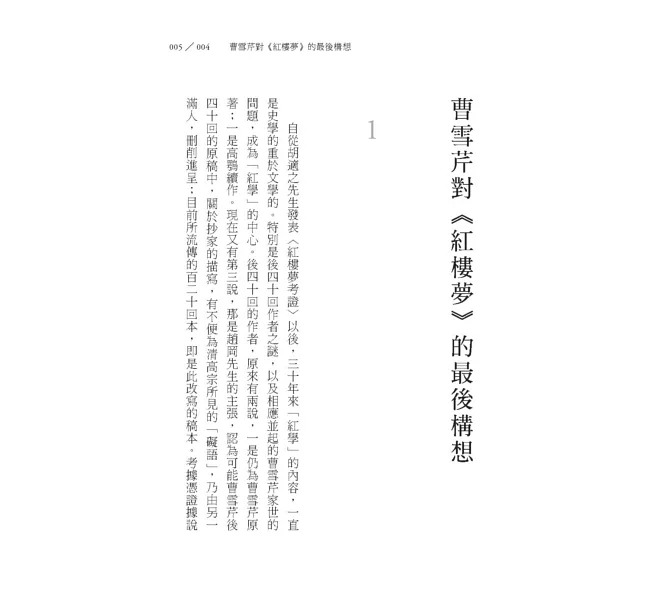 005 ／ 004　曹雪芹對《紅樓夢》的最後構想

曹雪芹對《紅樓夢》的最後構想

1

自從胡適之先生發表〈紅樓夢考證〉以後，三十年來「紅學」的內容，一直是史學的重於文學的。特別是後四十回作者之謎，以及相應並起的曹雪芹家世的問題，成為「紅學」的中心。後四十回的作者，原來有兩說，一是仍為曹雪芹原著；一是高鶚續作。現在又有第三說，那是趙岡先生的主張，認為可能曹雪芹後四十回的原稿中，關於抄家的描寫，有不便為清高宗所見的「礙語」，乃由另一滿人，刪削進呈；目前所流傳的百二十回本，即是此改寫的稿本。考據憑證據說